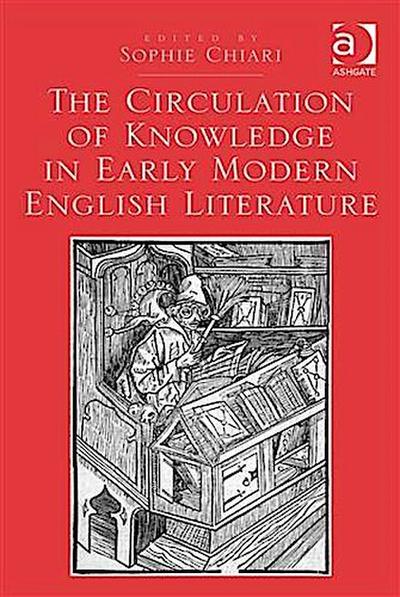 EDITED BY
SOPHIE CHIARI

ASHGATE

THE CIRCULATION OF KNOWLEDGE IN EARLY MODERN ENGLISH LITERATURE